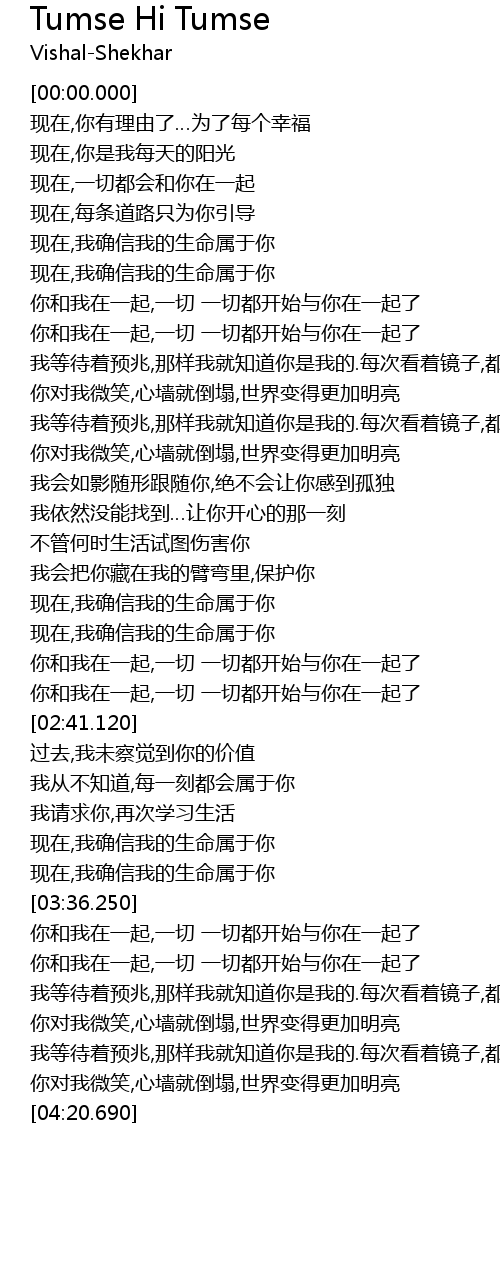 Tumse Hi Tumse
Vishal-Shekhar

[00:00.000]
现在,你有理由了…为了每个幸福
现在,你是我每天的阳光
现在,一切都会和你在一起
现在,每条道路只为你引导
现在,我确信我的生命属于你
现在,我确信我的生命属于你
你和我在一起,一切 一切都开始与你在一起了
你和我在一起,一切 一切都开始与你在一起了
我等待着预兆,那样我就知道你是我的.每次看着镜子,都
你对我微笑,心墙就倒塌,世界变得更加明亮
我等待着预兆,那样我就知道你是我的.每次看着镜子,都
你对我微笑,心墙就倒塌,世界变得更加明亮
我会如影随形跟随你,绝不会让你感到孤独
我依然没能找到…让你开心的那一刻
不管何时生活试图伤害你
我会把你藏在我的臂弯里,保护你
现在,我确信我的生命属于你
现在,我确信我的生命属于你
你和我在一起,一切 一切都开始与你在一起了
你和我在一起,一切 一切都开始与你在一起了
[02:41.120]
过去,我未察觉到你的价值
我从不知道,每一刻都会属于你
我请求你,再次学习生活
现在,我确信我的生命属于你
现在,我确信我的生命属于你
[03:36.250]
你和我在一起,一切 一切都开始与你在一起了
你和我在一起,一切 一切都开始与你在一起了
我等待着预兆,那样我就知道你是我的.每次看着镜子,都
你对我微笑,心墙就倒塌,世界变得更加明亮
我等待着预兆,那样我就知道你是我的.每次看着镜子,都
你对我微笑,心墙就倒塌,世界变得更加明亮
[04:20.690]